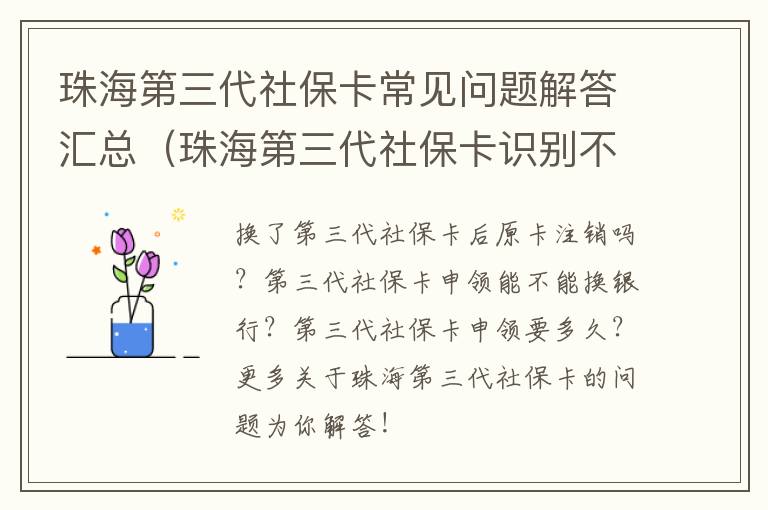 珠海第三代社保卡常见问题解答汇总（珠海第三代社保卡识别不

换了第三代社保卡后原卡注销吗？第三代社保卡申领能不能换银行？第三代社保卡申领要多久？更多关于珠海第三代社保卡的问题为你解答！